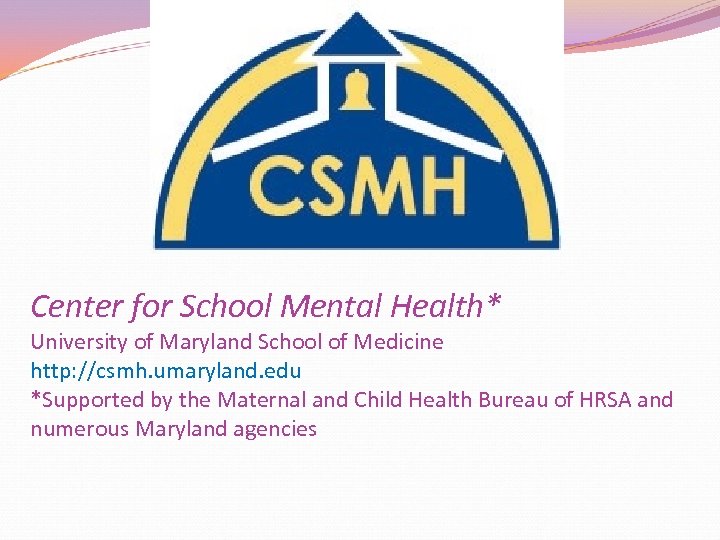 CSMH

Center for School Mental Health*
University of Maryland School of Medicine
http://csmh.umaryland.edu
*Supported by the Maternal and Child Health Bureau of HRSA and numerous Maryland agencies